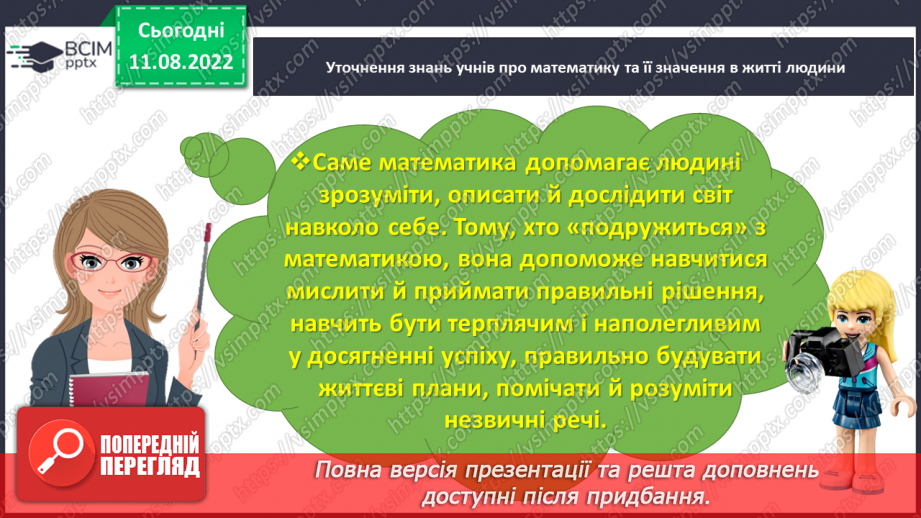 ВСІМ pptx

Сьогодні 11.08.2022

Уточнення знань учнів про математику та її значення в житті людини

❖Саме математика допомагає людині зрозуміти, описати й дослідити світ навколо себе. Тому, хто «подружиться» з математикою, вона допоможе навчитися мислити й приймати правильні рішення, навчить бути терплячим і наполегливим у досягненні успіху, правильно будувати життєві плани, помічати й розуміти незвичні речі.

ПОПЕРЕДНІЙ ПЕРЕГЛЯД

Повна версія презентації та решта доповнень доступні після придбання.

https://vsimpptx.com